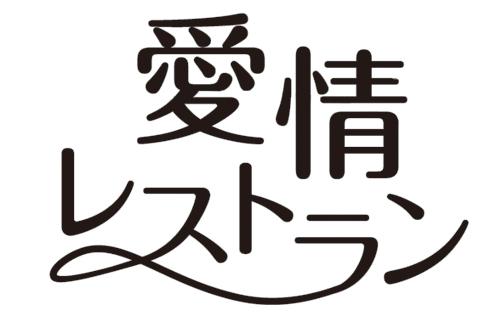 愛情
レストラン